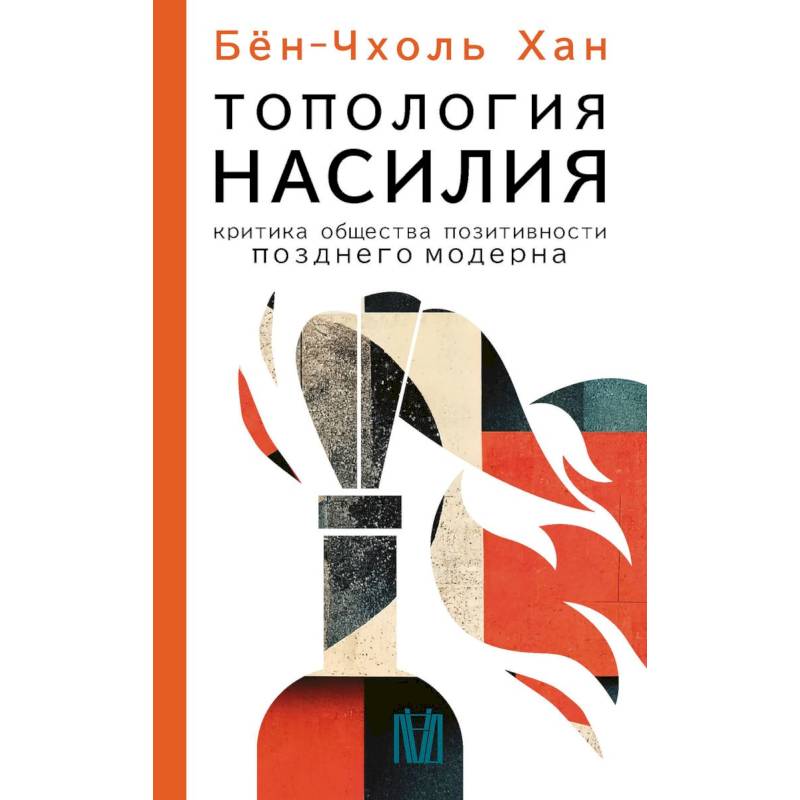 Бён-Чхоль Хан

ТОПОЛОГИЯ НАСИЛИЯ

критика общества позитивности позднего модерна